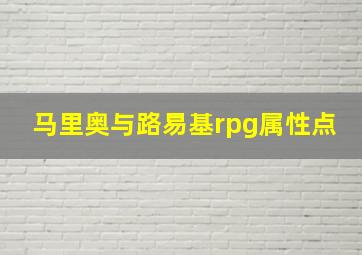 马里奥与路易基rpg属性点